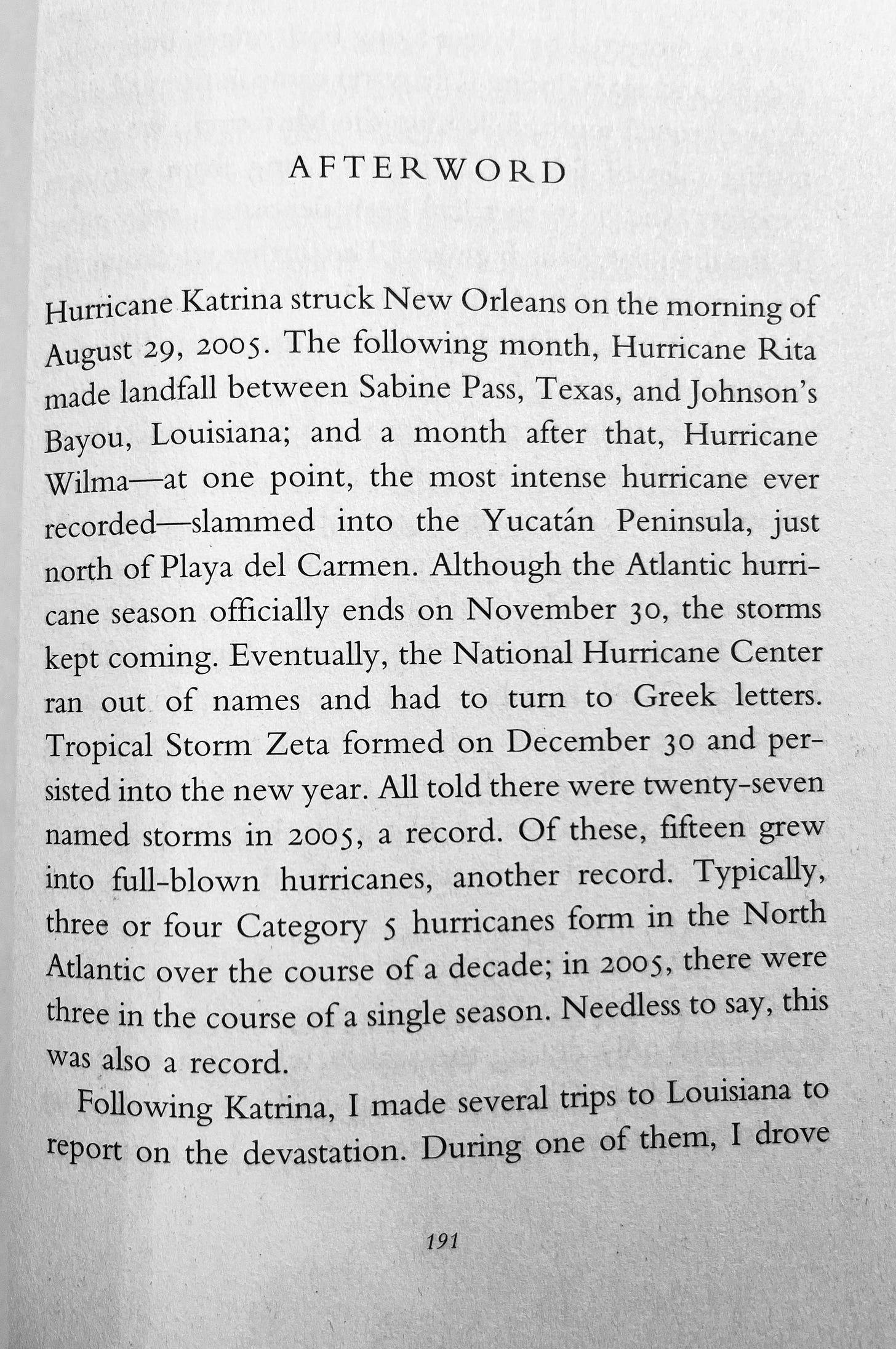 AFTERWORD

Hurricane Katrina struck New Orleans on the morning of August 29, 2005. The following month, Hurricane Rita made landfall between Sabine Pass, Texas, and Johnson's Bayou, Louisiana; and a month after that, Hurricane Wilma—at one point, the most intense hurricane ever recorded—slammed into the Yucatán Peninsula, just north of Playa del Carmen. Although the Atlantic hurricane season officially ends on November 30, the storms kept coming. Eventually, the National Hurricane Center ran out of names and had to turn to Greek letters. Tropical Storm Zeta formed on December 30 and persisted into the new year. All told there were twenty-seven named storms in 2005, a record. Of these, fifteen grew into full-blown hurricanes, another record. Typically, three or four Category 5 hurricanes form in the North Atlantic over the course of a decade; in 2005, there were three in the course of a single season. Needless to say, this was also a record.

Following Katrina, I made several trips to Louisiana to report on the devastation. During one of them, I drove

191